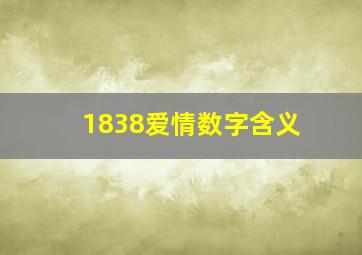 1838爱情数字含义